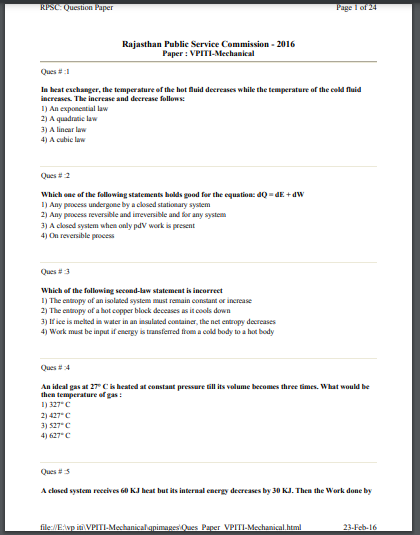 RPSC: Question Paper Page 1 of 24

Rajasthan Public Service Commission - 2016
Paper : VPITI-Mechanical

Ques # :1

In heat exchanger, the temperature of the hot fluid decreases while the temperature of the cold fluid increases. The increase and decrease follows:
1) An exponential law
2) A quadratic law
3) A linear law
4) A cubic law

Ques # :2

Which one of the following statements holds good for the equation: dQ = dE + dW
1) Any process undergone by a closed stationary system
2) Any process reversible and irreversible and for any system
3) A closed system when only pdV work is present
4) On reversible process

Ques # :3

Which of the following second-law statement is incorrect
1) The entropy of an isolated system must remain constant or increase
2) The entropy of a hot copper block deceases as it cools down
3) If ice is melted in water in an insulated container, the net entropy decreases
4) Work must be input if energy is transferred from a cold body to a hot body

Ques # :4

An ideal gas at 27° C is heated at constant pressure till its volume becomes three times. What would be then temperature of gas :
1) 327° C
2) 427° C
3) 527° C
4) 627° C

Ques # :5

A closed system receives 60 KJ heat but its internal energy decreases by 30 KJ. Then the Work done by

file://E:\vp iti\VPITI-Mechanical\qpimages\Ques_Paper_VPITI-Mechanical.html 23-Feb-16